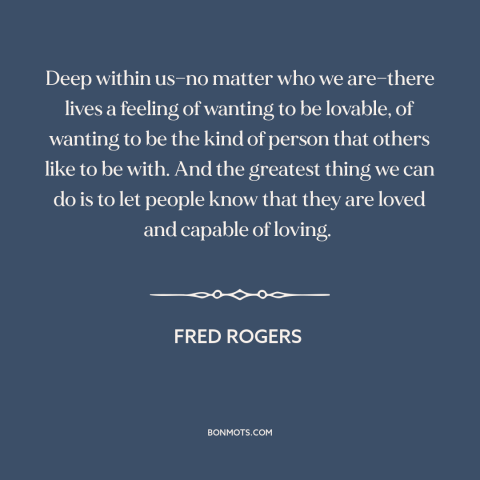 Deep within us–no matter who we are–there lives a feeling of wanting to be lovable, of wanting to be the kind of person that others like to be with. And the greatest thing we can do is to let people know that they are loved and capable of loving.

FRED ROGERS

BONMOTS.COM